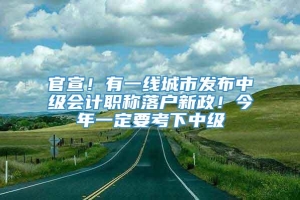 官宣！有一线城市发布中级会计职称落户新政！今年一定要考下中级